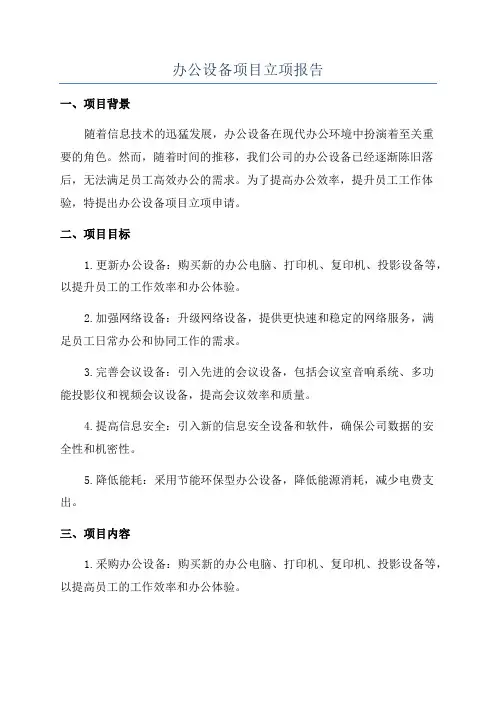 办公设备项目立项报告

一、项目背景

随着信息技术的迅猛发展，办公设备在现代办公环境中扮演着至关重要的角色。然而，随着时间的推移，我们公司的办公设备已经逐渐陈旧落后，无法满足员工高效办公的需求。为了提高办公效率，提升员工工作体验，特提出办公设备项目立项申请。

二、项目目标

1.更新办公设备：购买新的办公电脑、打印机、复印机、投影设备等，以提升员工的工作效率和办公体验。

2.加强网络设备：升级网络设备，提供更快速和稳定的网络服务，满足员工日常办公和协同工作的需求。

3.完善会议设备：引入先进的会议设备，包括会议室音响系统、多功能投影仪和视频会议设备，提高会议效率和质量。

4.提高信息安全：引入新的信息安全设备和软件，确保公司数据的安全性和机密性。

5.降低能耗：采用节能环保型办公设备，降低能源消耗，减少电费支出。

三、项目内容

1.采购办公设备：购买新的办公电脑、打印机、复印机、投影设备等，以提高员工的工作效率和办公体验。